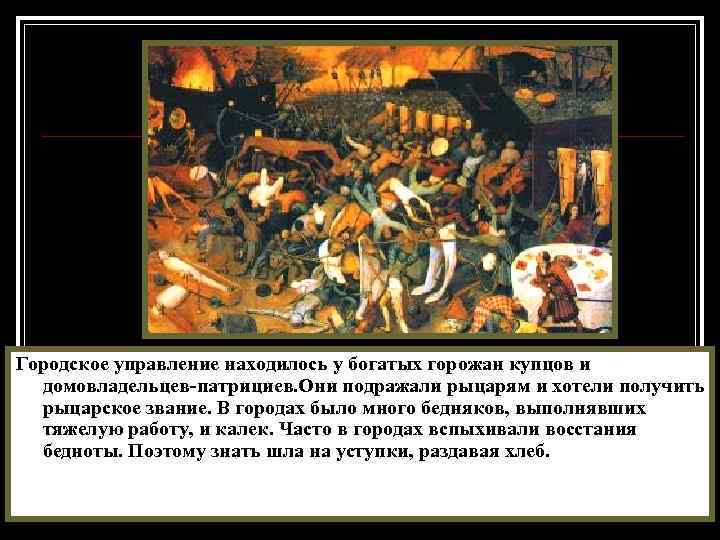 Городское управление находилось у богатых горожан купцов и домовладельцев-патрициев.Они подражали рыцарям и хотели получить рыцарское звание. В городах было много бедняков, выполнявших тяжелую работу, и калек. Часто в городах вспыхивали восстания бедноты. Поэтому знать шла на уступки, раздавая хлеб.